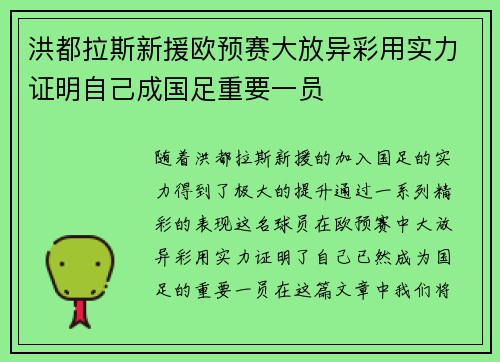 洪都拉斯新援欧预赛大放异彩用实力证明自己成国足重要一员

随着洪都拉斯新援的加入国足的实力得到了极大的提升通过一系列精彩的表现这名球员在欧预赛中大放异彩用实力证明了自己已然成为国足的重要一员在这篇文章中我们将